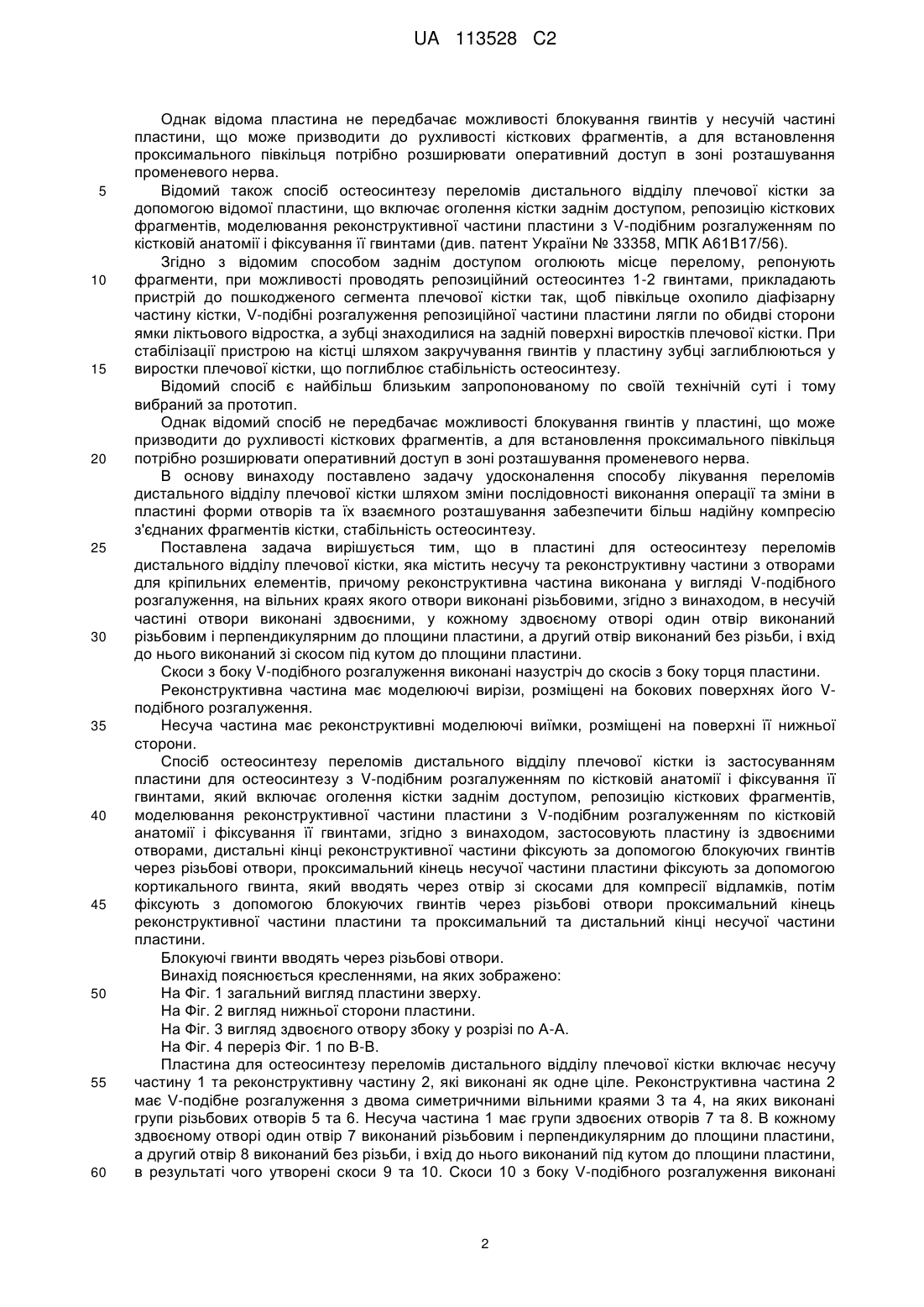 UA 113528 C2

Однак відома пластина не передбачає можливості блокування гвинтів у несучій частині пластини, що може призводити до рухливості кісткових фрагментів, а для встановлення проксимального півкільця потрібно розширювати оперативний доступ в зоні розташування променевого нерва.

5 Відомий також спосіб остеосинтезу переломів дистального відділу плечової кістки за допомогою відомої пластини, що включає оголення кістки заднім доступом, репозицію кісткових фрагментів, моделювання реконструктивної частини пластини з V-подібним розгалуженням по кістковій анатомії і фіксування її гвинтами (див. патент України № 33358, МПК А61В17/56).

Згідно з відомим способом заднім доступом оголюють місце перелому, репонують 10 фрагменти, при можливості проводять репозиційний остеосинтез 1-2 гвинтами, прикладають пристрій до пошкодженого сегмента плечової кістки так, щоб півкільце охопило діафізарну частину кістки, V-подібні розгалуження репозиційної частини пластини лягли по обидві сторони ямки ліктьового відростка, а зубці знаходилися на задній поверхні виростків плечової кістки. При стабілізації пристрою на кістці шляхом закручування гвинтів у пластину зубці заглиблюються у 15 виростки плечової кістки, що поглиблює стабільність остеосинтезу.

Відомий спосіб є найбільш близьким запропонованому по своїй технічній суті і тому вибраний за прототип.

Однак відомий спосіб не передбачає можливості блокування гвинтів у пластині, що може призводити до рухливості кісткових фрагментів, а для встановлення проксимального півкільця 20 потрібно розширювати оперативний доступ в зоні розташування променевого нерва.

В основу винаходу поставлено задачу удосконалення способу лікування переломів дистального відділу плечової кістки шляхом зміни послідовності виконання операції та зміни в пластині форми отворів та їх взаємного розташування забезпечити більш надійну компресію з'єднаних фрагментів кістки, стабільність остеосинтезу.

25 Поставлена задача вирішується тим, що в пластині для остеосинтезу переломів дистального відділу плечової кістки, яка містить несучу та реконструктивну частини з отворами для кріпильних елементів, причому реконструктивна частина виконана у вигляді V-подібного розгалуження, на вільних краях якого отвори виконані різьбовими, згідно з винаходом, в несучій частині отвори виконані здвоєними, у кожному здвоєному отворі один отвір виконаний 30 різьбовим і перпендикулярним до площини пластини, а другий отвір виконаний без різьби, і вхід до нього виконаний зі скосом під кутом до площини пластини.

Скоси з боку V-подібного розгалуження виконані назустріч до скосів з боку торця пластини.

Реконструктивна частина має моделюючі вирізи, розміщені на бокових поверхнях його V-подібного розгалуження.

35 Несуча частина має реконструктивні моделюючі виїмки, розміщені на поверхні її нижньої сторони.

Спосіб остеосинтезу переломів дистального відділу плечової кістки із застосуванням пластини для остеосинтезу з V-подібним розгалуженням по кістковій анатомії і фіксування її гвинтами, який включає оголення кістки заднім доступом, репозицію кісткових фрагментів, 40 моделювання реконструктивної частини пластини з V-подібним розгалуженням по кістковій анатомії і фіксування її гвинтами, згідно з винаходом, застосовують пластину із здвоєними отворами, дистальні кінці реконструктивної частини фіксують за допомогою блокуючих гвинтів через різьбові отвори, проксимальний кінець несучої частини пластини фіксують за допомогою кортикального гвинта, який вводять через отвір зі скосами для компресії відламків, потім 45 фіксують з допомогою блокуючих гвинтів через різьбові отвори проксимальний кінець реконструктивної частини пластини та проксимальний та дистальний кінці несучої частини пластини.

Блокуючі гвинти вводять через різьбові отвори.

Винахід пояснюється кресленнями, на яких зображено:

50 На Фіг. 1 загальний вигляд пластини зверху.

На Фіг. 2 вигляд нижньої сторони пластини.

На Фіг. 3 вигляд здвоєного отвору збоку у розрізі по А-А.

На Фіг. 4 переріз Фіг. 1 по В-В.

Пластина для остеосинтезу переломів дистального відділу плечової кістки включає несучу 55 частину 1 та реконструктивну частину 2, які виконані як одне ціле. Реконструктивна частина 2 має V-подібне розгалуження з двома симетричними вільними краями 3 та 4, на яких виконані групи різьбових отворів 5 та 6. Несуча частина 1 має групи здвоєних отворів 7 та 8. В кожному здвоєному отворі один отвір 7 виконаний різьбовим і перпендикулярним до площини пластини, а другий отвір 8 виконаний без різьби, і вхід до нього виконаний під кутом до площини пластини, 60 в результаті чого утворені скоси 9 та 10. Скоси 10 з боку V-подібного розгалуження виконані

2